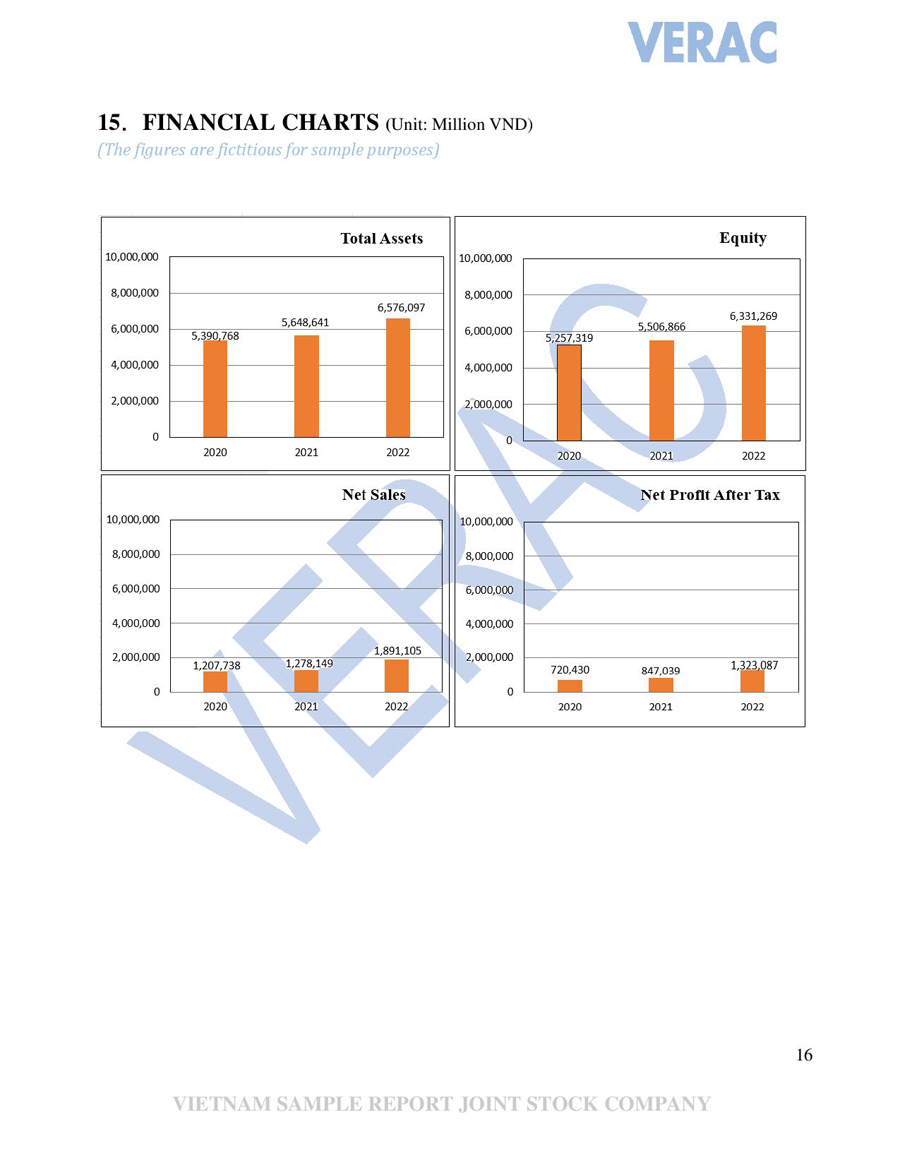 VERAC

15. FINANCIAL CHARTS (Unit: Million VND)
(The figures are fictitious for sample purposes)

Total Assets
10,000,000
8,000,000
6,000,000
4,000,000
2,000,000
0
5,390,768
5,648,641
6,576,097
2020
2021
2022

Equity
10,000,000
8,000,000
6,000,000
4,000,000
2,000,000
0
5,257,319
5,506,866
6,331,269
2020
2021
2022

Net Sales
10,000,000
8,000,000
6,000,000
4,000,000
2,000,000
0
1,207,738
1,278,149
1,891,105
2020
2021
2022

Net Profit After Tax
10,000,000
8,000,000
6,000,000
4,000,000
2,000,000
0
720,430
847,039
1,323,087
2020
2021
2022

VERAC

16

VIETNAM SAMPLE REPORT JOINT STOCK COMPANY